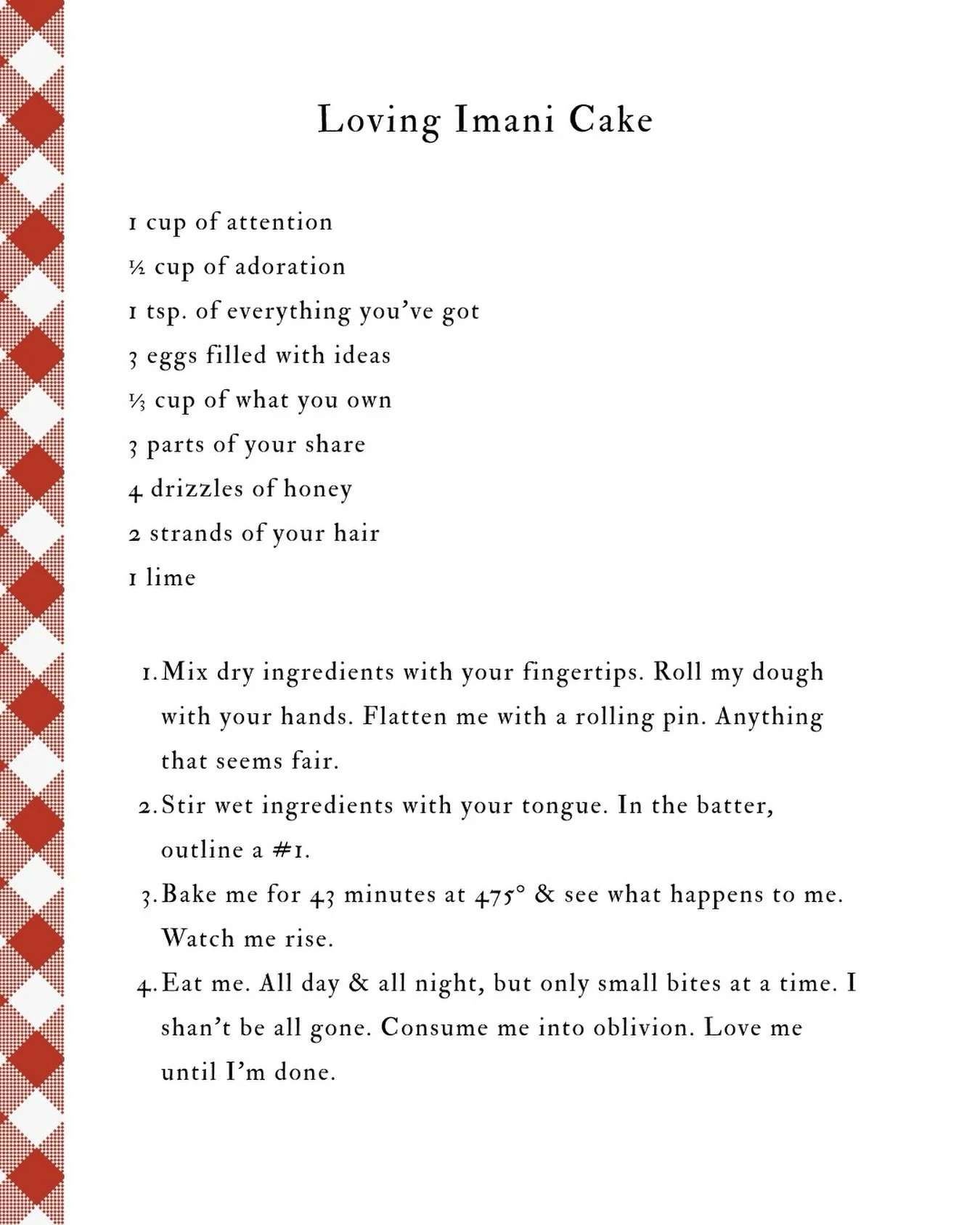 Loving Imani Cake

1 cup of attention
½ cup of adoration
1 tsp. of everything you've got
3 eggs filled with ideas
⅓ cup of what you own
3 parts of your share
4 drizzles of honey
2 strands of your hair
1 lime

1. Mix dry ingredients with your fingertips. Roll my dough with your hands. Flatten me with a rolling pin. Anything that seems fair.
2. Stir wet ingredients with your tongue. In the batter, outline a #1.
3. Bake me for 43 minutes at 475° & see what happens to me. Watch me rise.
4. Eat me. All day & all night, but only small bites at a time. I shan't be all gone. Consume me into oblivion. Love me until I'm done.